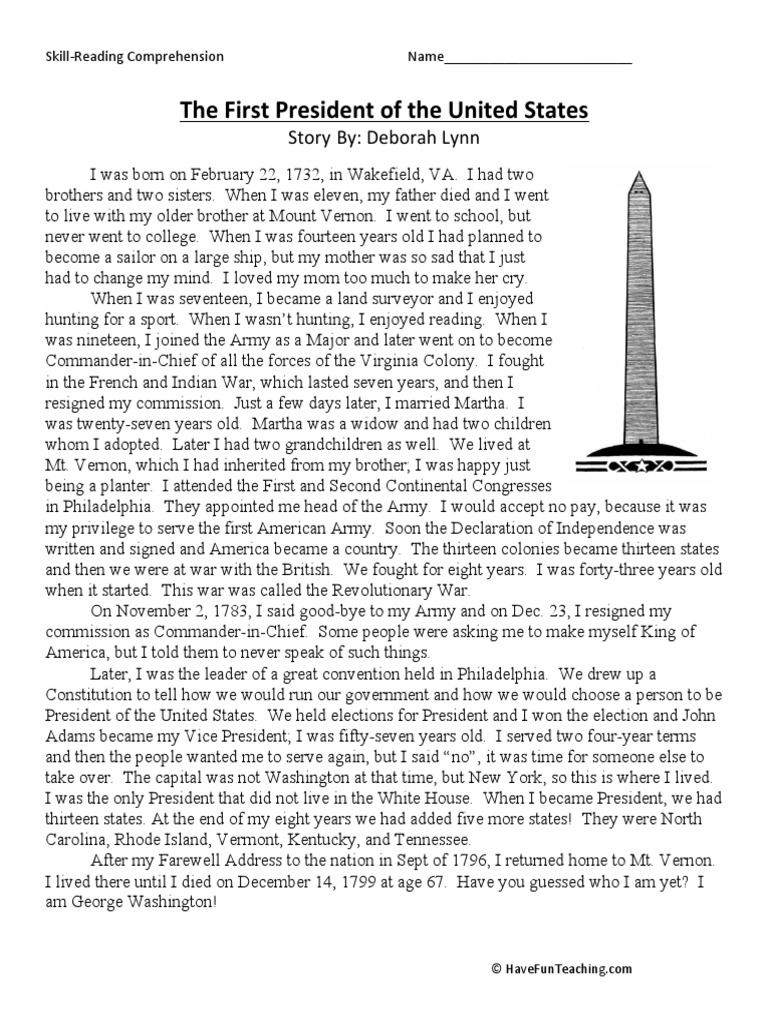 Skill-Reading Comprehension Name___________________________

The First President of the United States
Story By: Deborah Lynn

I was born on February 22, 1732, in Wakefield, VA. I had two brothers and two sisters. When I was eleven, my father died and I went to live with my older brother at Mount Vernon. I went to school, but never went to college. When I was fourteen years old I had planned to become a sailor on a large ship, but my mother was so sad that I just had to change my mind. I loved my mom too much to make her cry.

When I was seventeen, I became a land surveyor and I enjoyed hunting for a sport. When I wasn't hunting, I enjoyed reading. When I was nineteen, I joined the Army as a Major and later went on to become Commander-in-Chief of all the forces of the Virginia Colony. I fought in the French and Indian War, which lasted seven years, and then I resigned my commission. Just a few days later, I married Martha. I was twenty-seven years old. Martha was a widow and had two children whom I adopted. Later I had two grandchildren as well. We lived at Mt. Vernon, which I had inherited from my brother; I was happy just being a planter. I attended the First and Second Continental Congresses in Philadelphia. They appointed me head of the Army. I would accept no pay, because it was my privilege to serve the first American Army. Soon the Declaration of Independence was written and signed and America became a country. The thirteen colonies became thirteen states and then we were at war with the British. We fought for eight years. I was forty-three years old when it started. This war was called the Revolutionary War.

On November 2, 1783, I said good-bye to my Army and on Dec. 23, I resigned my commission as Commander-in-Chief. Some people were asking me to make myself King of America, but I told them to never speak of such things.

Later, I was the leader of a great convention held in Philadelphia. We drew up a Constitution to tell how we would run our government and how we would choose a person to be President of the United States. We held elections for President and I won the election and John Adams became my Vice President; I was fifty-seven years old. I served two four-year terms and then the people wanted me to serve again, but I said "no", it was time for someone else to take over. The capital was not Washington at that time, but New York, so this is where I lived. I was the only President that did not live in the White House. When I became President, we had thirteen states. At the end of my eight years we had added five more states! They were North Carolina, Rhode Island, Vermont, Kentucky, and Tennessee.

After my Farewell Address to the nation in Sept of 1796, I returned home to Mt. Vernon. I lived there until I died on December 14, 1799 at age 67. Have you guessed who I am yet? I am George Washington!

© HaveFunTeaching.com